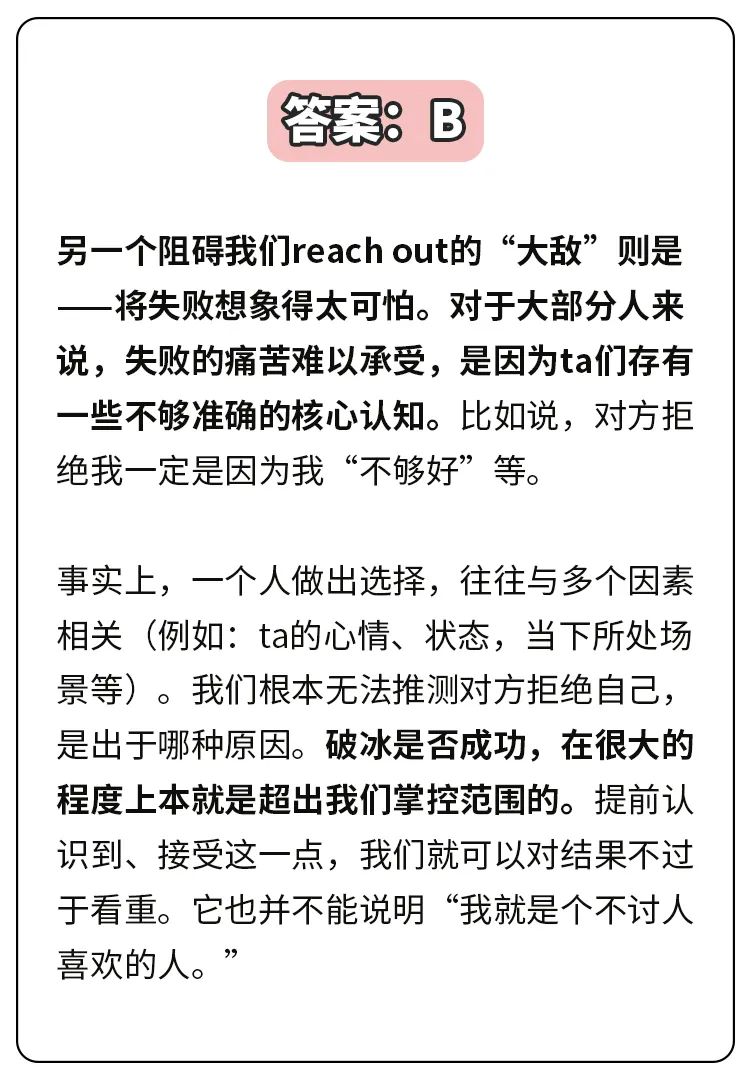 答案：B

另一个阻碍我们reach out的“大敌”则是——将失败想象得太可怕。对于大部分人来说，失败的痛苦难以承受，是因为ta们存有一些不够准确的核心认知。比如说，对方拒绝我一定是因为我“不够好”等。

事实上，一个人做出选择，往往与多个因素相关（例如：ta的心情、状态，当下所处场景等）。我们根本无法推测对方拒绝自己，是出于哪种原因。破冰是否成功，在很大的程度上本就是超出我们掌控范围的。提前认识到、接受这一点，我们就可以对结果不过于看重。它也并不能说明“我就是个不讨人喜欢的人。”